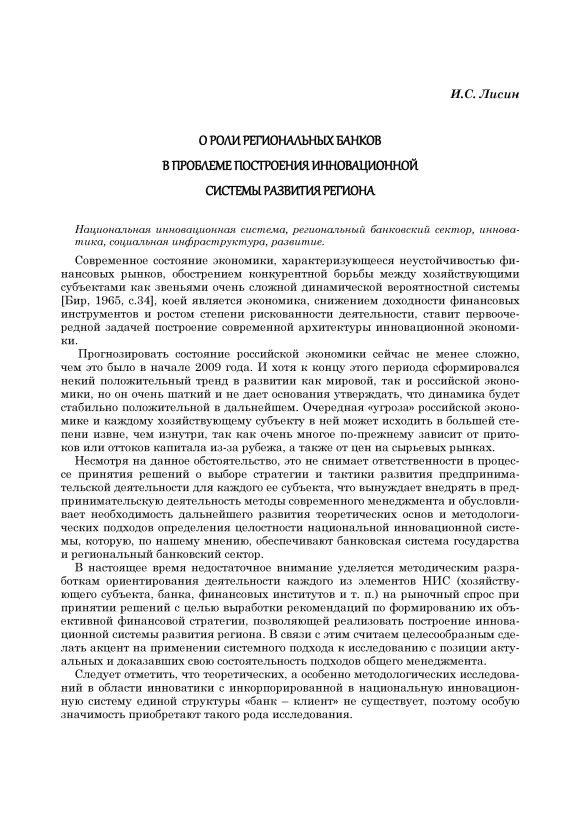 И.С. Лисин

О РОЛИ РЕГИОНАЛЬНЫХ БАНКОВ В ПРОБЛЕМЕ ПОСТРОЕНИЯ ИННОВАЦИОННОЙ СИСТЕМЫ РАЗВИТИЯ РЕГИОНА

Национальная инновационная система, региональный банковский сектор, инноватика, социальная инфраструктура, развитие.

Современное состояние экономики, характеризующееся неустойчивостью финансовых рынков, обострением конкурентной борьбы между хозяйствующими субъектами как звеньями очень сложной динамической вероятностной системы [Бир, 1965, с.34], коей является экономика, снижением доходности финансовых инструментов и ростом степени рискованности деятельности, ставит первоочередной задачей построение современной архитектуры инновационной экономики.

Прогнозировать состояние российской экономики сейчас не менее сложно, чем это было в начале 2009 года. И хотя к концу этого периода сформировался некий положительный тренд в развитии как мировой, так и российской экономики, но он очень шаткий и не дает основания утверждать, что динамика будет стабильно положительной в дальнейшем. Очередная «угроза» российской экономике и каждому хозяйствующему субъекту в ней может исходить в большей степени извне, чем изнутри, так как очень многое по-прежнему зависит от притоков или оттоков капитала из-за рубежа, а также от цен на сырьевых рынках.

Несмотря на данное обстоятельство, это не снимает ответственности в процессе принятия решений о выборе стратегии и тактики развития предпринимательской деятельности для каждого ее субъекта, что вынуждает внедрять в предпринимательскую деятельность методы современного менеджмента и обусловливает необходимость дальнейшего развития теоретических основ и методологических подходов определения целостности национальной инновационной системы, которую, по нашему мнению, обеспечивают банковская система государства и региональный банковский сектор.

В настоящее время недостаточное внимание уделяется методическим разработкам ориентирования деятельности каждого из элементов НИС (хозяйствующего субъекта, банка, финансовых институтов и т. п.) на рыночный спрос при принятии решений с целью выработки рекомендаций по формированию их объективной финансовой стратегии, позволяющей реализовать построение инновационной системы развития региона. В связи с этим считаем целесообразным сделать акцент на применении системного подхода к исследованию с позиции актуальных и доказавших свою состоятельность подходов общего менеджмента.

Следует отметить, что теоретических, а особенно методологических исследований в области инноватики с инкорпорированной в национальную инновационную систему единой структуры «банк – клиент» не существует, поэтому особую значимость приобретают такого рода исследования.